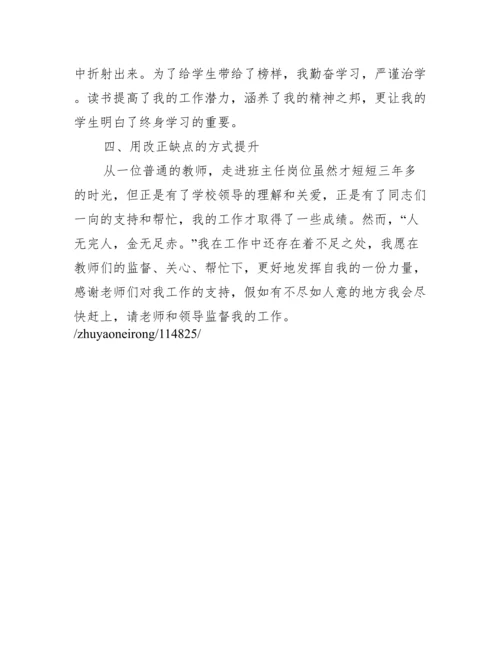 中折射出来。为了给学生带给了榜样，我勤奋学习，严谨治学。读书提高了我的工作潜力，涵养了我的精神之邦，更让我的学生明白了终身学习的重要。

四、用改正缺点的方式提升

从一位普通的教师，走进班主任岗位虽然才短短三年多的时光，但正是有了学校领导的理解和关爱，正是有了同志们一向的支持和帮忙，我的工作才取得了一些成绩。然而，“人无完人，金无足赤。”我在工作中还存在着不足之处，我愿在教师们的监督、关心、帮忙下，更好地发挥自我的一份力量，感谢老师们对我工作的支持，假如有不尽如人意的地方我会尽快赶上，请老师和领导监督我的工作。
/zhuyaoneirong/114825/